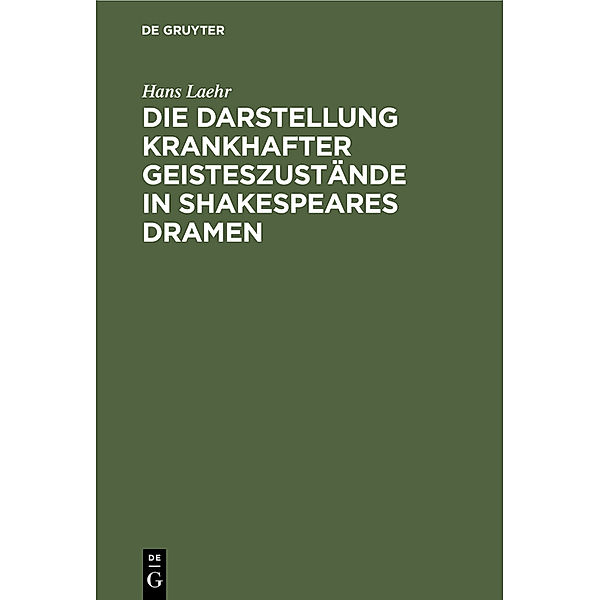 DE GRUYTER

Hans Laehr

DIE DARSTELLUNG KRANKHAFTER GEISTESZUSTÄNDE IN SHAKESPEARES DRAMEN

DE
G